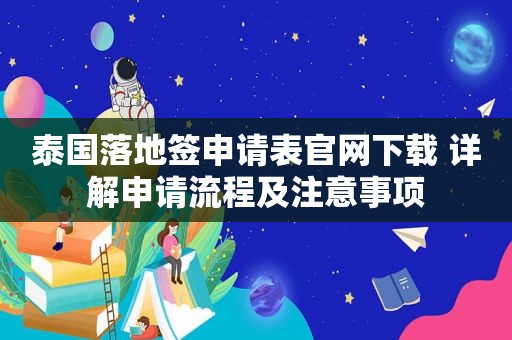 泰国落地签申请表官网下载 详解申请流程及注意事项